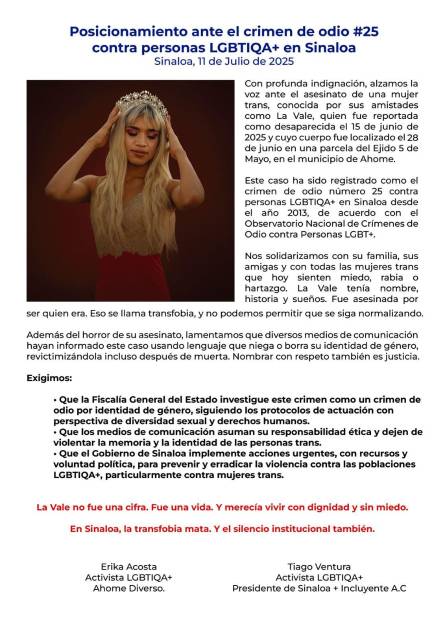 Posicionamiento ante el crimen de odio #25 contra personas LGBTIQA+ en Sinaloa
Sinaloa, 11 de Julio de 2025

Con profunda indignación, alzamos la voz ante el asesinato de una mujer trans, conocida por sus amistades como La Vale, quien fue reportada como desaparecida el 15 de junio de 2025 y cuyo cuerpo fue localizado el 28 de junio en una parcela del Ejido 5 de Mayo, en el municipio de Ahome.

Este caso ha sido registrado como el crimen de odio número 25 contra personas LGBTIQA+ en Sinaloa desde el año 2013, de acuerdo con el Observatorio Nacional de Crímenes de Odio contra Personas LGBT+.

Nos solidarizamos con su familia, sus amigas y con todas las mujeres trans que hoy sienten miedo, rabia o hartazgo. La Vale tenía nombre, historia y sueños. Fue asesinada por ser quien era. Eso se llama transfobia, y no podemos permitir que se siga normalizando.

Además del horror de su asesinato, lamentamos que diversos medios de comunicación hayan informado este caso usando lenguaje que niega o borra su identidad de género, revictimizándola incluso después de muerta. Nombrar con respeto también es justicia.

Exigimos:

• Que la Fiscalía General del Estado investigue este crimen como un crimen de odio por identidad de género, siguiendo los protocolos de actuación con perspectiva de diversidad sexual y derechos humanos.
• Que los medios de comunicación asuman su responsabilidad ética y dejen de violentar la memoria y la identidad de las personas trans.
• Que el Gobierno de Sinaloa implemente acciones urgentes, con recursos y voluntad política, para prevenir y erradicar la violencia contra las poblaciones LGBTIQA+, particularmente contra mujeres trans.

La Vale no fue una cifra. Fue una vida. Y merecía vivir con dignidad y sin miedo.

En Sinaloa, la transfobia mata. Y el silencio institucional también.

Erika Acosta
Activista LGBTIQA+
Ahome Diverso.

Tiago Ventura
Activista LGBTIQA+
Presidente de Sinaloa + Incluyente A.C